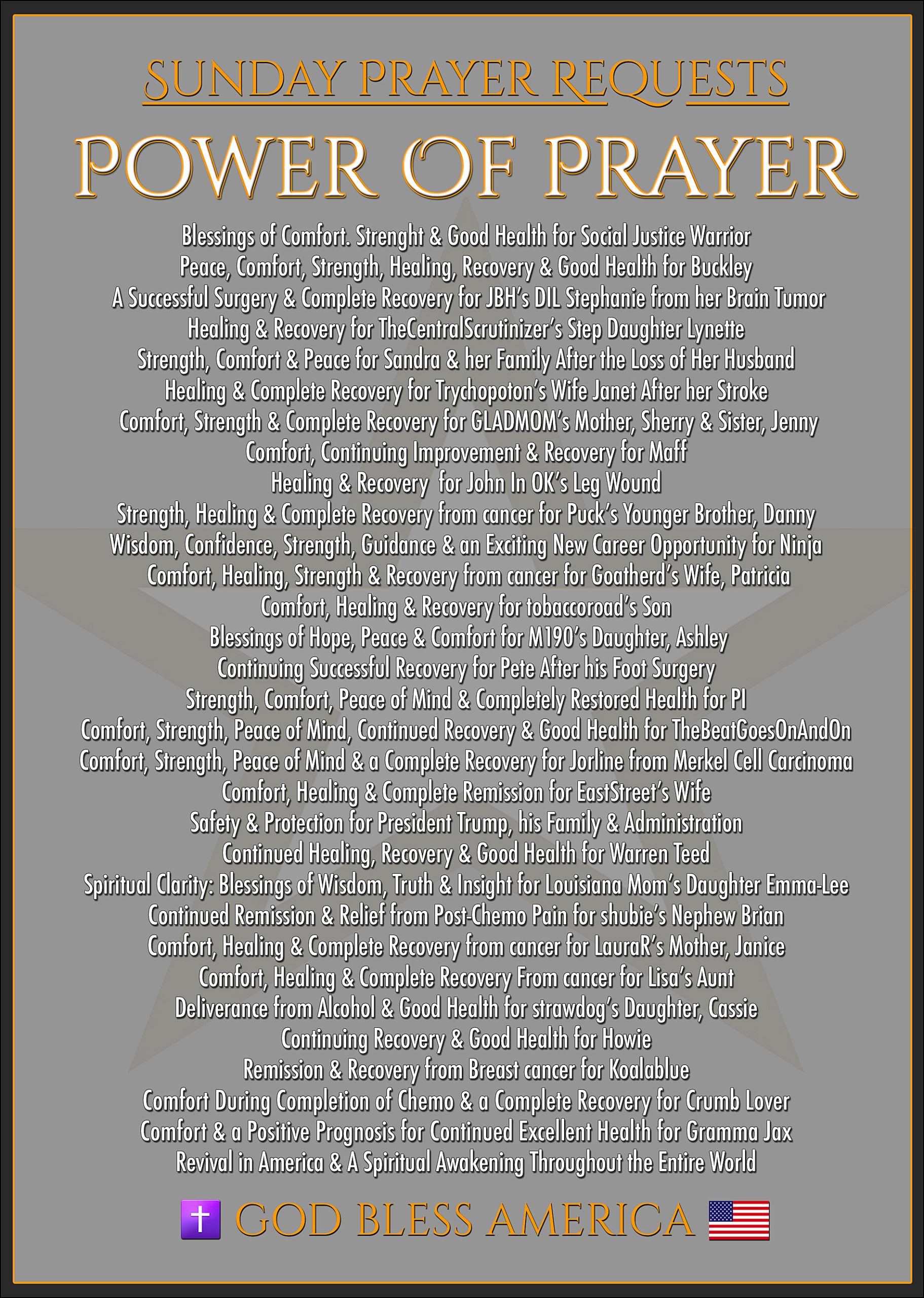 SUNDAY PRAYER REQUESTS

POWER OF PRAYER

Blessings of Comfort. Strenght & Good Health for Social Justice Warrior
Peace, Comfort, Strength, Healing, Recovery & Good Health for Buckley
A Successful Surgery & Complete Recovery for JBH's DIL Stephanie from her Brain Tumor
Healing & Recovery for TheCentralScrutinizer's Step Daughter Lynette
Strength, Comfort & Peace for Sandra & her Family After the Loss of Her Husband
Healing & Complete Recovery for Trychopoton's Wife Janet After her Stroke
Comfort, Strength & Complete Recovery for GLADMOM's Mother, Sherry & Sister, Jenny
Comfort, Continuing Improvement & Recovery for Maff
Healing & Recovery for John In OK's Leg Wound
Strength, Healing & Complete Recovery from cancer for Puck's Younger Brother, Danny
Wisdom, Confidence, Strength, Guidance & an Exciting New Career Opportunity for Ninja
Comfort, Healing, Strength & Recovery from cancer for Goatherd's Wife, Patricia
Comfort, Healing & Recovery for tobaccoroad's Son
Blessings of Hope, Peace & Comfort for M190's Daughter, Ashley
Continuing Successful Recovery for Pete After his Foot Surgery
Strength, Comfort, Peace of Mind & Completely Restored Health for PI
Comfort, Strength, Peace of Mind, Continued Recovery & Good Health for TheBeatGoesOnAndOn
Comfort, Strength, Peace of Mind & a Complete Recovery for Jorline from Merkel Cell Carcinoma
Comfort, Healing & Complete Remission for EastStreet's Wife
Safety & Protection for President Trump, his Family & Administration
Continued Healing, Recovery & Good Health for Warren Teed
Spiritual Clarity: Blessings of Wisdom, Truth & Insight for Louisiana Mom's Daughter Emma-Lee
Continued Remission & Relief from Post-Chemo Pain for shubie's Nephew Brian
Comfort, Healing & Complete Recovery from cancer for LauraR's Mother, Janice
Comfort, Healing & Complete Recovery From cancer for Lisa's Aunt
Deliverance from Alcohol & Good Health for strawdog's Daughter, Cassie
Continuing Recovery & Good Health for Howie
Remission & Recovery from Breast cancer for Koalablue
Comfort During Completion of Chemo & a Complete Recovery for Crumb Lover
Comfort & a Positive Prognosis for Continued Excellent Health for Gramma Jax
Revival in America & A Spiritual Awakening Throughout the Entire World

GOD BLESS AMERICA